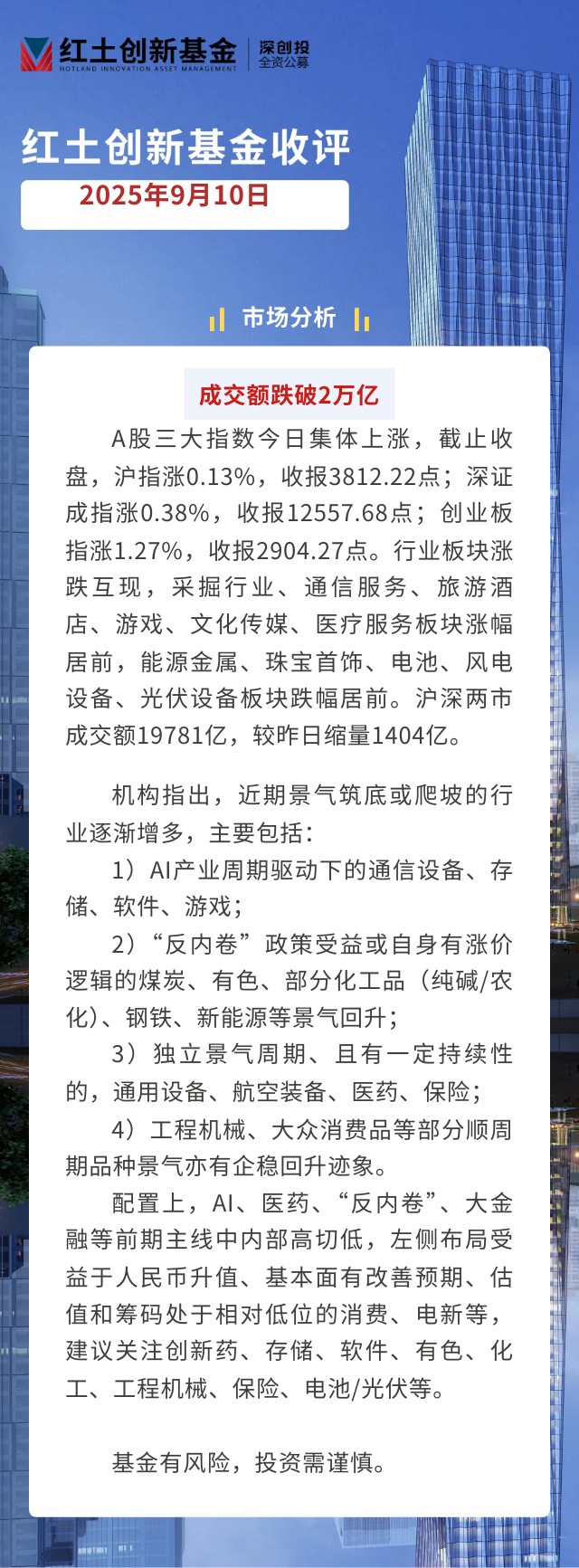 红土创新基金
HOTLAND INNOVATION ASSET MANAGEMENT
深创投
全资公募

红土创新基金收评

2025年9月10日

市场分析

成交额跌破2万亿

A股三大指数今日集体上涨，截止收盘，沪指涨0.13%，收报3812.22点；深证成指涨0.38%，收报12557.68点；创业板指涨1.27%，收报2904.27点。行业板块涨跌互现，采掘行业、通信服务、旅游酒店、游戏、文化传媒、医疗服务板块涨幅居前，能源金属、珠宝首饰、电池、风电设备、光伏设备板块跌幅居前。沪深两市成交额19781亿，较昨日缩量1404亿。

机构指出，近期景气筑底或爬坡的行业逐渐增多，主要包括：

1）AI产业周期驱动下的通信设备、存储、软件、游戏；

2）“反内卷”政策受益或自身有涨价逻辑的煤炭、有色、部分化工品（纯碱/农化)、钢铁、新能源等景气回升；

3）独立景气周期、且有一定持续性的，通用设备、航空装备、医药、保险；

4）工程机械、大众消费品等部分顺周期品种景气亦有企稳回升迹象。

配置上，AI、医药、“反内卷”、大金融等前期主线中内部高切低，左侧布局受益于人民币升值、基本面有改善预期、估值和筹码处于相对低位的消费、电新等，建议关注创新药、存储、软件、有色、化工、工程机械、保险、电池/光伏等。

基金有风险，投资需谨慎。